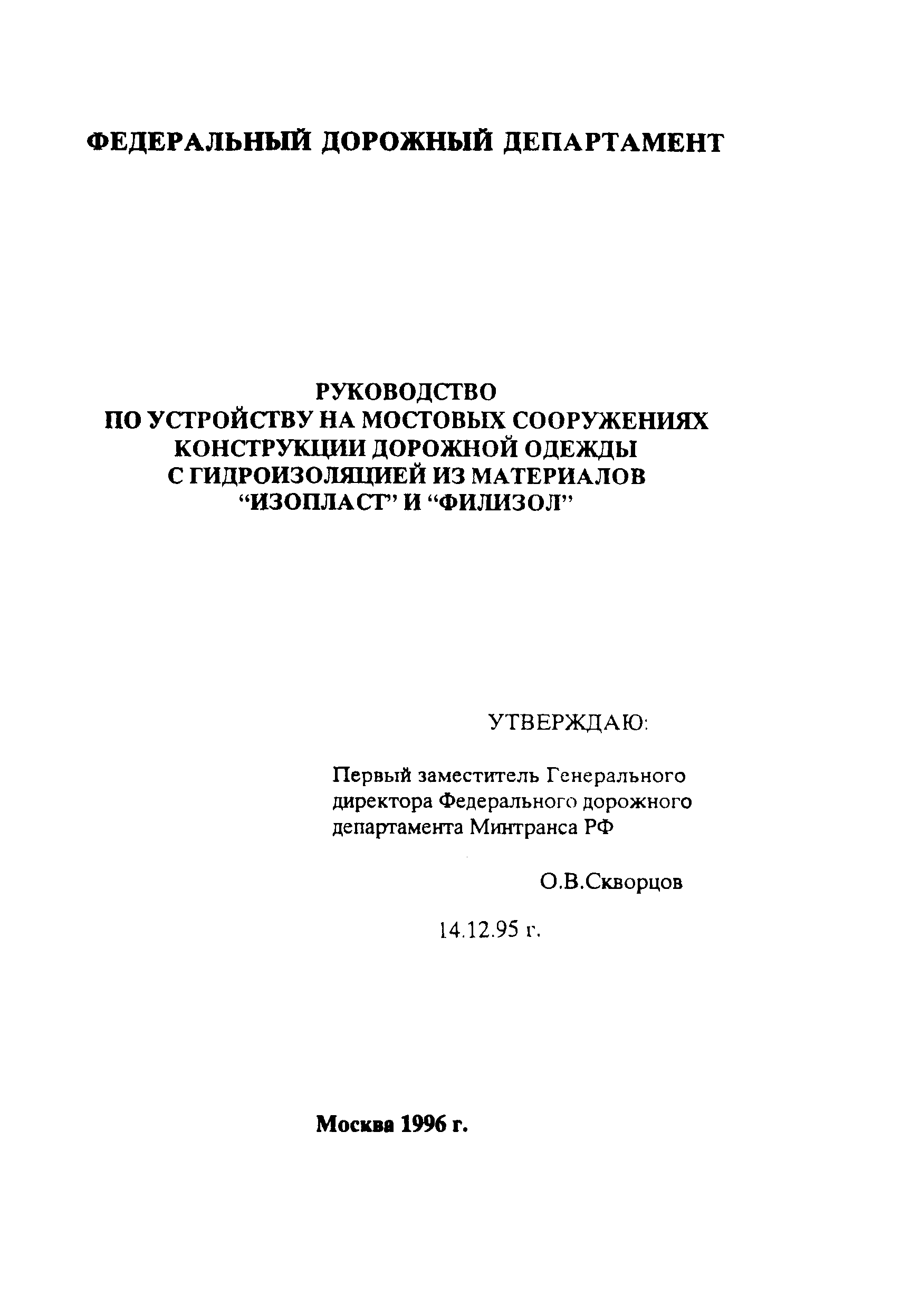 ФЕДЕРАЛЬНЫЙ ДОРОЖНЫЙ ДЕПАРТАМЕНТ

РУКОВОДСТВО
ПО УСТРОЙСТВУ НА МОСТОВЫХ СООРУЖЕНИЯХ
КОНСТРУКЦИИ ДОРОЖНОЙ ОДЕЖДЫ
С ГИДРОИЗОЛЯЦИЕЙ ИЗ МАТЕРИАЛОВ
“ИЗОПЛАСТ” И “ФИЛИЗОЛ”

УТВЕРЖДАЮ:

Первый заместитель Генерального директора Федерального дорожного департамента Минтранса РФ

О.В.Скворцов

14.12.95 г.

Москва 1996 г.